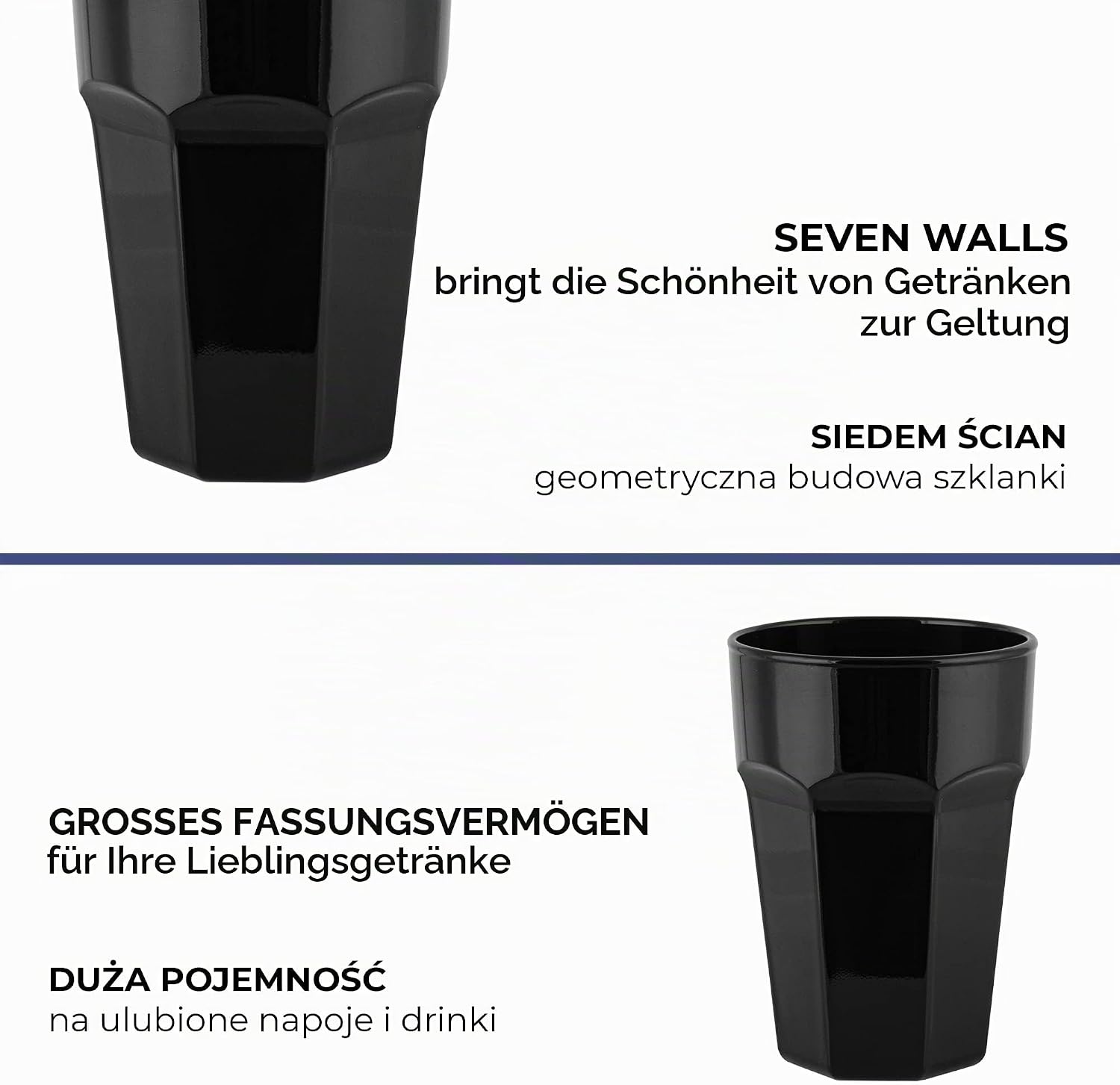 SEVEN WALLS
bringt die Schönheit von Getränken zur Geltung

SIEDEM ŚCIAN
geometryczna budowa szklanki

GROSSES FASSUNGSVERMÖGEN
für Ihre Lieblingsgetränke

DUŻA POJEMNOŚĆ
na ulubione napoje i drinki